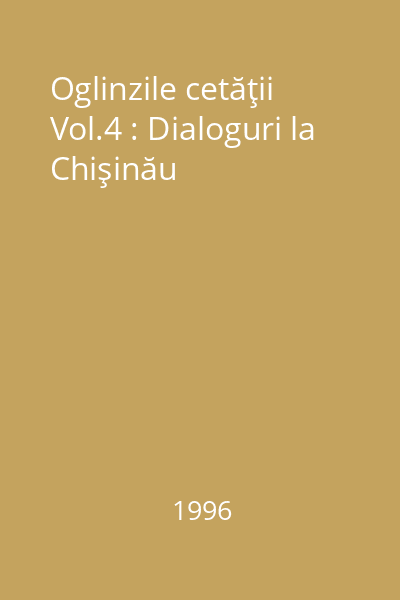 Oglinzile cetăţii Vol.4 : Dialoguri la Chişinău

1996